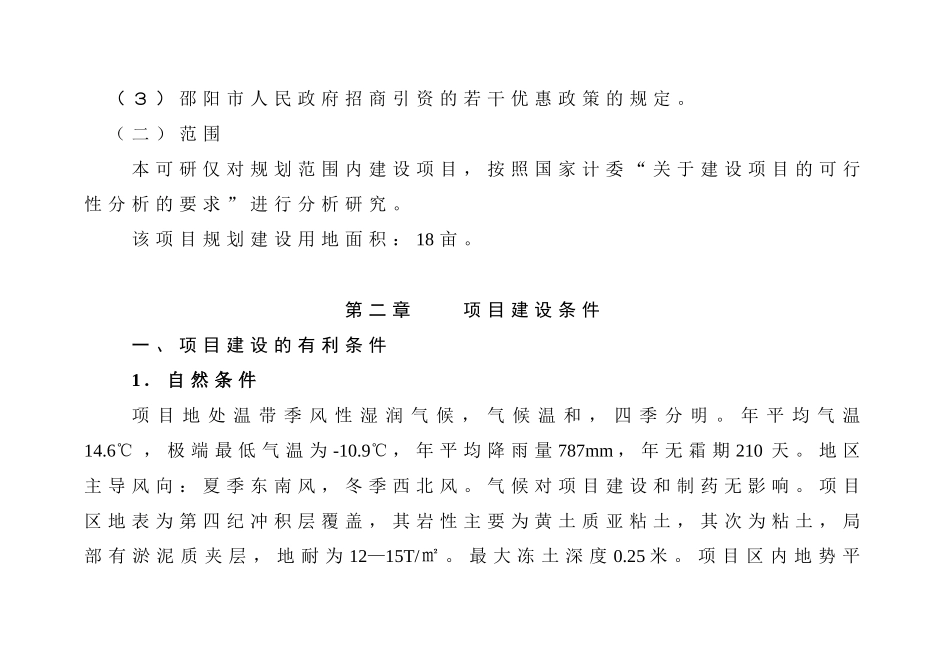 （３）邵阳市人民政府招商引资的若干优惠政策的规定。

（二）范围

本可研仅对规划范围内建设项目，按照国家计委“关于建设项目的可行性分析的要求”进行分析研究。

该项目规划建设用地面积：18亩。

第二章　　项目建设条件

一、项目建设的有利条件

1．自然条件

项目地处温带季风性湿润气候，气候温和，四季分明。年平均气温14.6℃，极端最低气温为-10.9℃，年平均降雨量787mm，年无霜期210天。地区主导风向：夏季东南风，冬季西北风。气候对项目建设和制药无影响。项目区地表为第四纪冲积层覆盖，其岩性主要为黄土质亚粘土，其次为粘土，局部有淤泥质夹层，地耐为12—15T/㎡。最大冻土深度0.25米。项目区内地势平